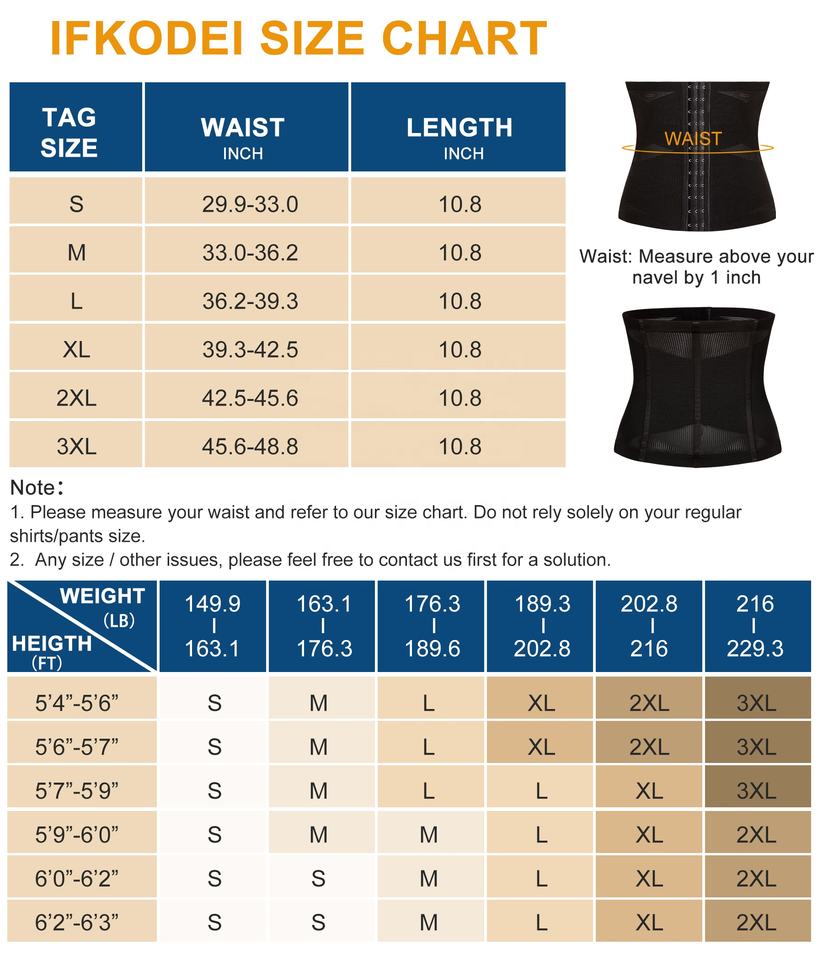 IFKODEI SIZE CHART

| TAG SIZE | WAIST INCH | LENGTH INCH |
|---|---|---|
| S | 29.9-33.0 | 10.8 |
| M | 33.0-36.2 | 10.8 |
| L | 36.2-39.3 | 10.8 |
| XL | 39.3-42.5 | 10.8 |
| 2XL | 42.5-45.6 | 10.8 |
| 3XL | 45.6-48.8 | 10.8 |

WAIST

Waist: Measure above your navel by 1 inch

Note:
1. Please measure your waist and refer to our size chart. Do not rely solely on your regular shirts/pants size.
2. Any size / other issues, please feel free to contact us first for a solution.

| WEIGHT (LB) / HEIGTH (FT) | 149.9 I 163.1 | 163.1 I 176.3 | 176.3 I 189.6 | 189.3 I 202.8 | 202.8 I 216 | 216 I 229.3 |
|---|---|---|---|---|---|---|
| 5'4"-5'6" | S | M | L | XL | 2XL | 3XL |
| 5'6"-5'7" | S | M | L | XL | 2XL | 3XL |
| 5'7"-5'9" | S | M | L | L | XL | 3XL |
| 5'9"-6'0" | S | M | M | L | XL | 2XL |
| 6'0"-6'2" | S | S | M | L | XL | 2XL |
| 6'2"-6'3" | S | S | M | L | XL | 2XL |